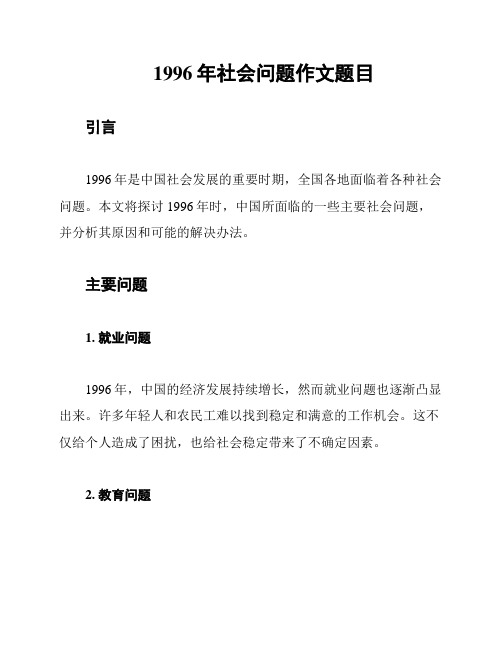 1996 年社会问题作文题目

引言

1996 年是中国社会发展的重要时期，全国各地面临着各种社会问题。本文将探讨 1996 年时，中国所面临的一些主要社会问题，并分析其原因和可能的解决办法。

主要问题

1. 就业问题

1996 年，中国的经济发展持续增长，然而就业问题也逐渐凸显出来。许多年轻人和农民工难以找到稳定和满意的工作机会。这不仅给个人造成了困扰，也给社会稳定带来了不确定因素。

2. 教育问题